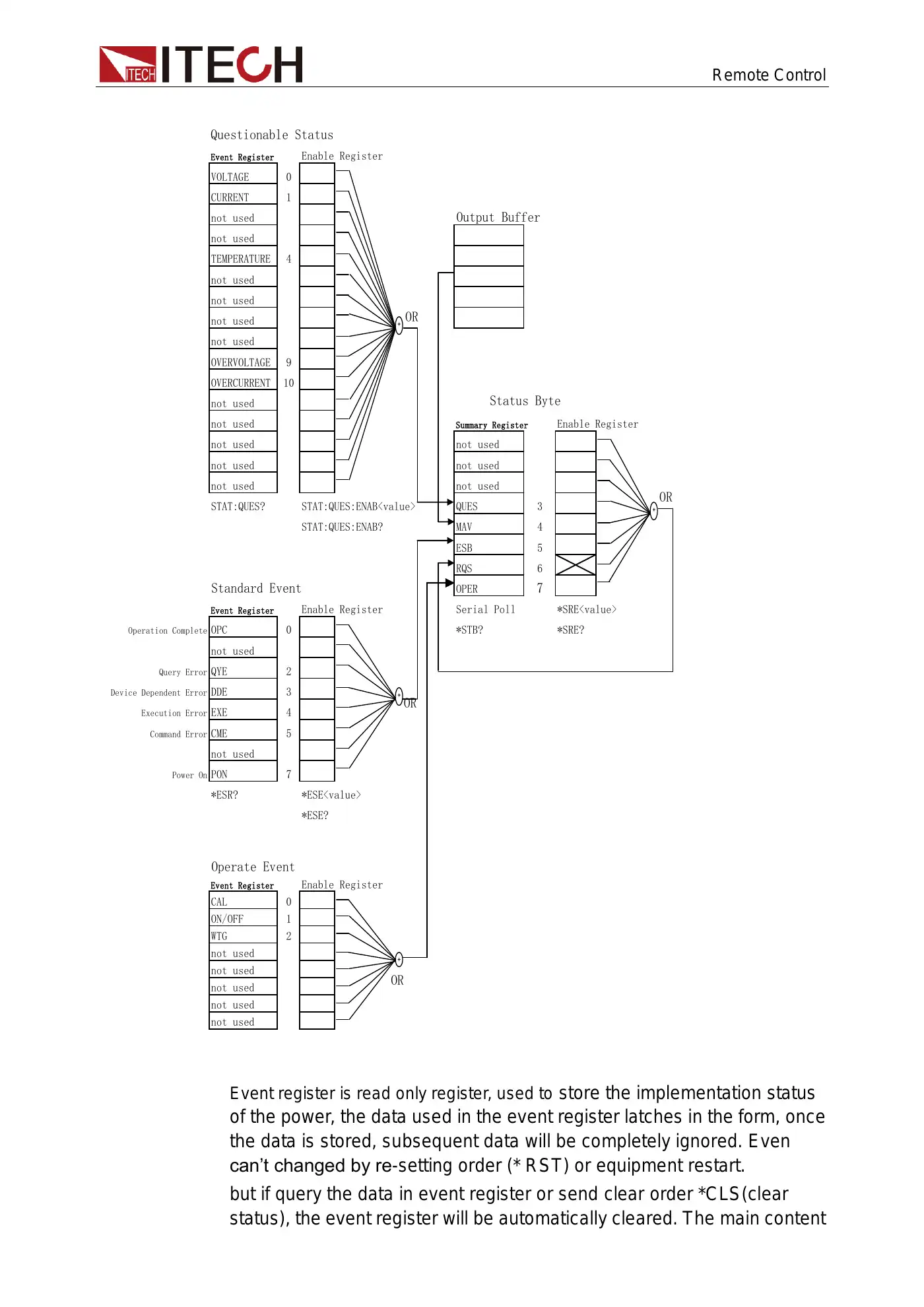 ITECH ITECH

Remote Control

Questionable Status

Event Register

Enable Register

VOLTAGE 0
CURRENT 1
not used
not used
TEMPERATURE 4
not used
not used
not used
not used
OVERVOLTAGE 9
OVERCURRENT 10
not used
not used
not used
not used
not used

OR

STAT:QUES?

STAT:QUES:ENAB<value>

STAT:QUES:ENAB?

Output Buffer

Status Byte

Summary Register

Enable Register

not used
not used
not used
QUES 3
MAV 4
ESB 5
RQS 6
OPER 7

OR

Serial Poll

*STB?

*SRE<value>

*SRE?

Standard Event

Event Register

Enable Register

Operation Complete OPC 0
not used
Query Error QYE 2
Device Dependent Error DDE 3
Execution Error EXE 4
Command Error CME 5
not used
Power On PON 7

OR

*ESR?

*ESE<value>

*ESE?

Operate Event

Event Register

Enable Register

CAL 0
ON/OFF 1
WTG 2
not used
not used
not used
not used
not used

OR

Event register is read only register, used to store the implementation status of the power, the data used in the event register latches in the form, once the data is stored, subsequent data will be completely ignored. Even can't changed by re-setting order (* RST) or equipment restart.

but if query the data in event register or send clear order *CLS(clear status), the event register will be automatically cleared. The main content